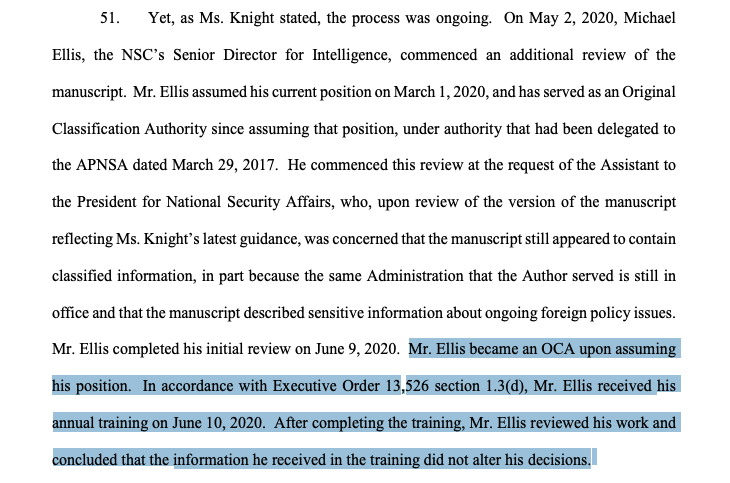 51. Yet, as Ms. Knight stated, the process was ongoing. On May 2, 2020, Michael Ellis, the NSC's Senior Director for Intelligence, commenced an additional review of the manuscript. Mr. Ellis assumed his current position on March 1, 2020, and has served as an Original Classification Authority since assuming that position, under authority that had been delegated to the APNSA dated March 29, 2017. He commenced this review at the request of the Assistant to the President for National Security Affairs, who, upon review of the version of the manuscript reflecting Ms. Knight's latest guidance, was concerned that the manuscript still appeared to contain classified information, in part because the same Administration that the Author served is still in office and that the manuscript described sensitive information about ongoing foreign policy issues. Mr. Ellis completed his initial review on June 9, 2020. Mr. Ellis became an OCA upon assuming his position. In accordance with Executive Order 13,526 section 1.3(d), Mr. Ellis received his annual training on June 10, 2020. After completing the training, Mr. Ellis reviewed his work and concluded that the information he received in the training did not alter his decisions.